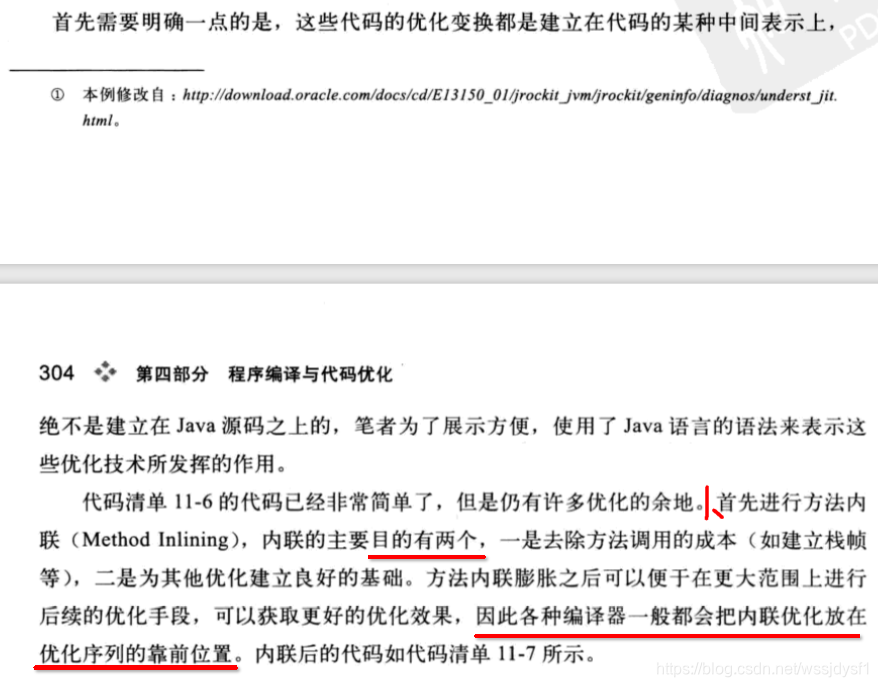 首先需要明确一点的是，这些代码的优化变换都是建立在代码的某种中间表示上，

① 本例修改自：http://download.oracle.com/docs/cd/E13150_01/jrockit_jvm/jrockit/geninfo/diagnos/underst_jit.html。

304 第四部分 程序编译与代码优化

绝不是建立在 Java 源码之上的，笔者为了展示方便，使用了 Java 语言的语法来表示这些优化技术所发挥的作用。

代码清单 11-6 的代码已经非常简单了，但是仍有许多优化的余地。首先进行方法内联（Method Inlining），内联的主要目的有两个，一是去除方法调用的成本（如建立栈帧等），二是为其他优化建立良好的基础。方法内联膨胀之后可以便于在更大范围上进行后续的优化手段，可以获取更好的优化效果，因此各种编译器一般都会把内联优化放在优化序列的靠前位置。内联后的代码如代码清单 11-7 所示。

https://blog.csdn.net/wssjdysf1